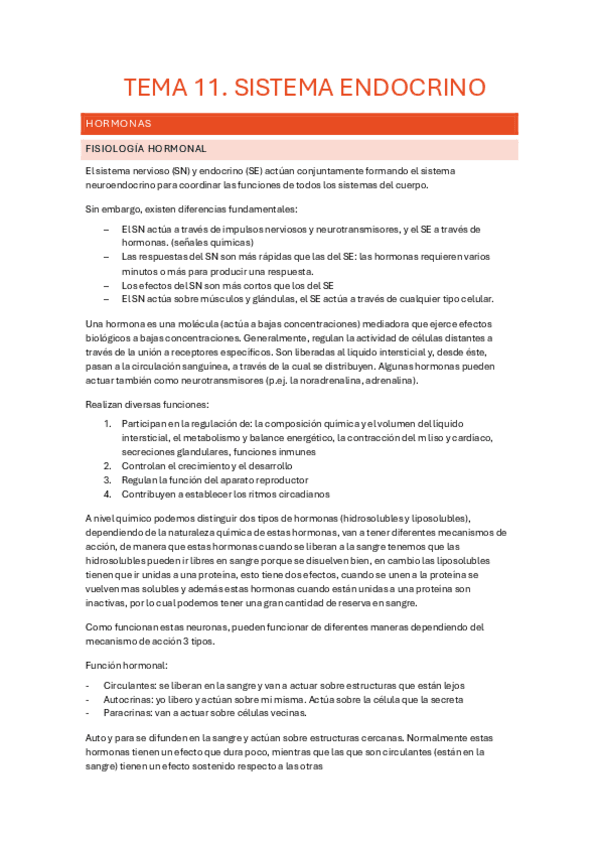 TEMA 11. SISTEMA ENDOCRINO

HORMONAS

FISIOLOGÍA HORMONAL

El sistema nervioso (SN) y endocrino (SE) actúan conjuntamente formando el sistema neuroendocrino para coordinar las funciones de todos los sistemas del cuerpo.

Sin embargo, existen diferencias fundamentales:

– El SN actúa a través de impulsos nerviosos y neurotransmisores, y el SE a través de hormonas. (señales químicas)
– Las respuestas del SN son más rápidas que las del SE: las hormonas requieren varios minutos o más para producir una respuesta.
– Los efectos del SN son más cortos que los del SE
– El SN actúa sobre músculos y glándulas, el SE actúa a través de cualquier tipo celular.

Una hormona es una molécula (actúa a bajas concentraciones) mediadora que ejerce efectos biológicos a bajas concentraciones. Generalmente, regulan la actividad de células distantes a través de la unión a receptores específicos. Son liberadas al líquido intersticial y, desde éste, pasan a la circulación sanguínea, a través de la cual se distribuyen. Algunas hormonas pueden actuar también como neurotransmisores (p.ej. la noradrenalina, adrenalina).

Realizan diversas funciones:

1. Participan en la regulación de: la composición química y el volumen del líquido intersticial, el metabolismo y balance energético, la contracción del m liso y cardiaco, secreciones glandulares, funciones inmunes
2. Controlan el crecimiento y el desarrollo
3. Regulan la función del aparato reproductor
4. Contribuyen a establecer los ritmos circadianos

A nivel químico podemos distinguir dos tipos de hormonas (hidrosolubles y liposolubles), dependiendo de la naturaleza química de estas hormonas, van a tener diferentes mecanismos de acción, de manera que estas hormonas cuando se liberan a la sangre tenemos que las hidrosolubles pueden ir libres en sangre porque se disuelven bien, en cambio las liposolubles tienen que ir unidas a una proteína, esto tiene dos efectos, cuando se unen a la proteína se vuelven mas solubles y además estas hormonas cuando están unidas a una proteína son inactivas, por lo cual podemos tener una gran cantidad de reserva en sangre.

Como funcionan estas neuronas, pueden funcionar de diferentes maneras dependiendo del mecanismo de acción 3 tipos.

Función hormonal:

- Circulantes: se liberan en la sangre y van a actuar sobre estructuras que están lejos
- Autocrinas: yo libero y actúan sobre mi misma. Actúa sobre la célula que la secreta
- Paracrinas: van a actuar sobre células vecinas.

Auto y para se difunden en la sangre y actúan sobre estructuras cercanas. Normalmente estas hormonas tienen un efecto que dura poco, mientras que las que son circulantes (están en la sangre) tienen un efecto sostenido respecto a las otras